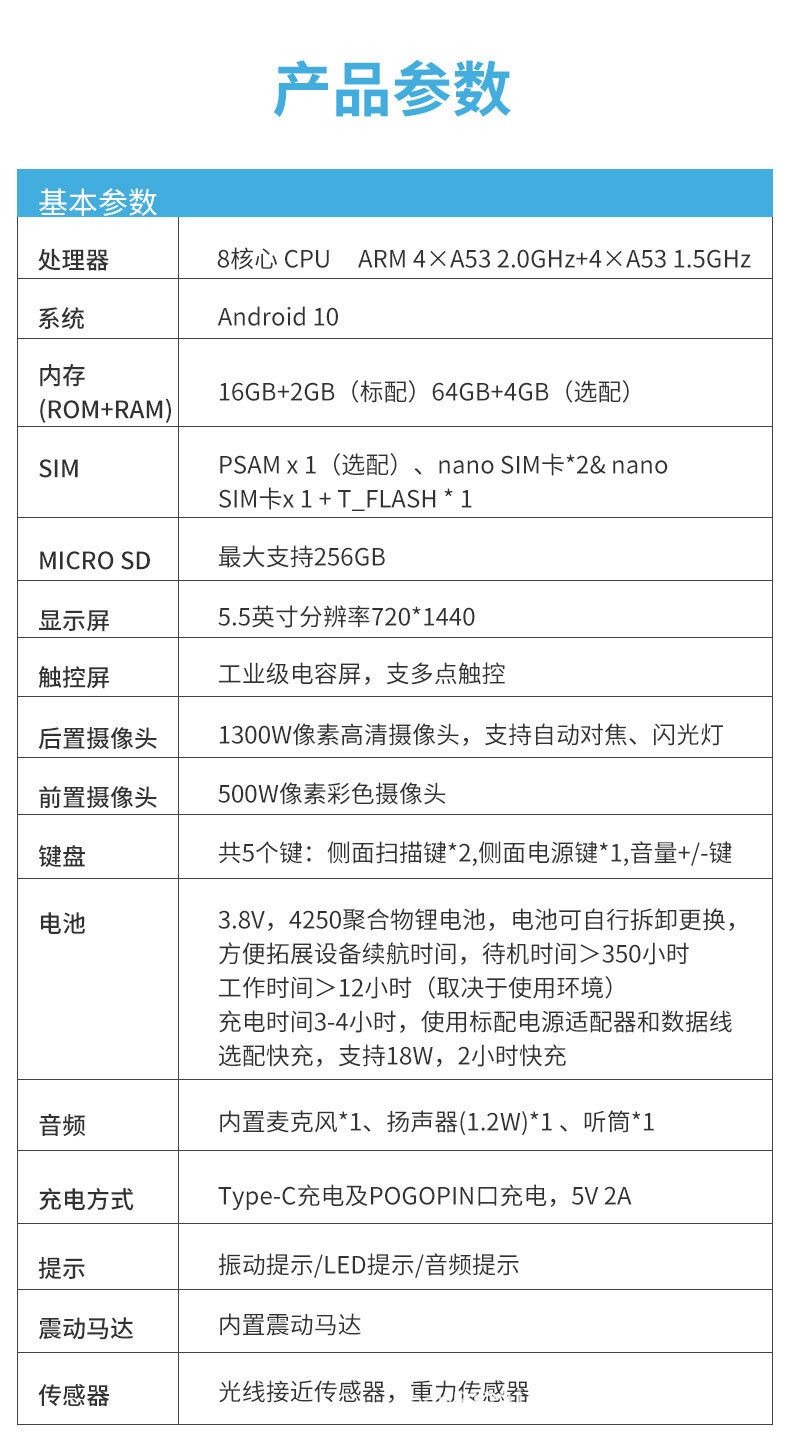 产品参数

| 基本参数 | |
|---|---|
| 处理器 | 8核心 CPU ARM 4×A53 2.0GHz+4×A53 1.5GHz |
| 系统 | Android 10 |
| 内存 (ROM+RAM) | 16GB+2GB（标配）64GB+4GB（选配） |
| SIM | PSAM x 1（选配）、nano SIM卡*2& nano SIM卡x 1 + T_FLASH * 1 |
| MICRO SD | 最大支持256GB |
| 显示屏 | 5.5英寸分辨率720*1440 |
| 触控屏 | 工业级电容屏，支多点触控 |
| 后置摄像头 | 1300W像素高清摄像头，支持自动对焦、闪光灯 |
| 前置摄像头 | 500W像素彩色摄像头 |
| 键盘 | 共5个键：侧面扫描键*2,侧面电源键*1,音量+/-键 |
| 电池 | 3.8V，4250聚合物锂电池，电池可自行拆卸更换，方便拓展设备续航时间，待机时间＞350小时 工作时间＞12小时（取决于使用环境） 充电时间3-4小时，使用标配电源适配器和数据线 选配快充，支持18W，2小时快充 |
| 音频 | 内置麦克风*1、扬声器(1.2W)*1 、听筒*1 |
| 充电方式 | Type-C充电及POGOPIN口充电，5V 2A |
| 提示 | 振动提示/LED提示/音频提示 |
| 震动马达 | 内置震动马达 |
| 传感器 | 光线接近传感器，重力传感器 |